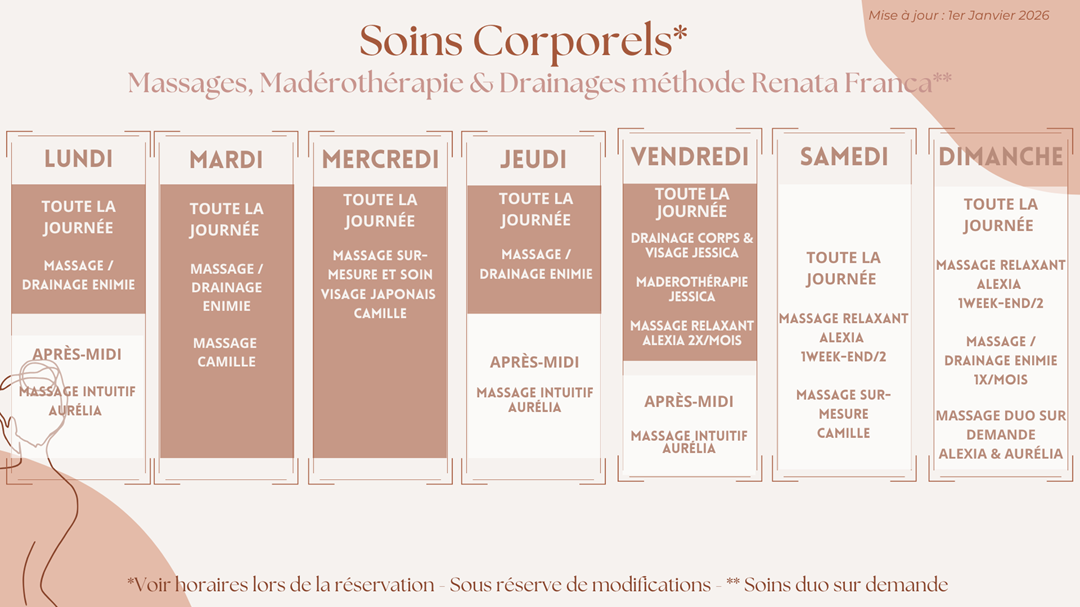 Mise à jour : 1er Janvier 2026

Soins Corporels*

Massages, Madérothérapie & Drainages méthode Renata Franca**

LUNDI

TOUTE LA JOURNÉE

MASSAGE / DRAINAGE ENIMIE

APRÈS-MIDI

MASSAGE INTUITIF AURÉLIA

MARDI

TOUTE LA JOURNÉE

MASSAGE / DRAINAGE ENIMIE

MASSAGE CAMILLE

MERCREDI

TOUTE LA JOURNÉE

MASSAGE SUR-MESURE ET SOIN VISAGE JAPONAIS CAMILLE

JEUDI

TOUTE LA JOURNÉE

MASSAGE / DRAINAGE ENIMIE

APRÈS-MIDI

MASSAGE INTUITIF AURÉLIA

VENDREDI

TOUTE LA JOURNÉE

DRAINAGE CORPS & VISAGE JESSICA

MADEROTHÉRAPIE JESSICA

MASSAGE RELAXANT ALEXIA 2X/MOIS

APRÈS-MIDI

MASSAGE INTUITIF AURÉLIA

SAMEDI

TOUTE LA JOURNÉE

MASSAGE RELAXANT ALEXIA 1WEEK-END/2

MASSAGE SUR-MESURE CAMILLE

DIMANCHE

TOUTE LA JOURNÉE

MASSAGE RELAXANT ALEXIA 1WEEK-END/2

MASSAGE / DRAINAGE ENIMIE 1X/MOIS

MASSAGE DUO SUR DEMANDE ALEXIA & AURÉLIA

*Voir horaires lors de la réservation - Sous réserve de modifications - ** Soins duo sur demande